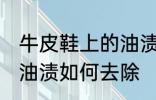 牛皮鞋上的油渍
油渍如何去除